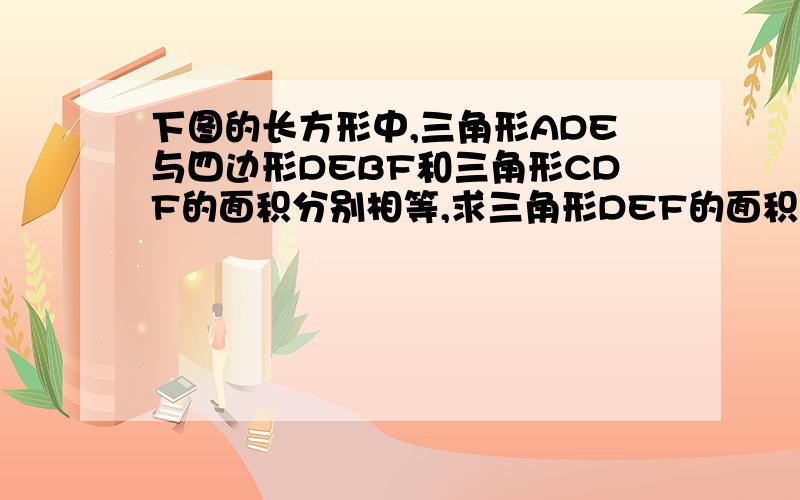 下图的长方形中,三角形ADE与四边形DEBF和三角形CDF的面积分别相等,求三角形DEF的面积